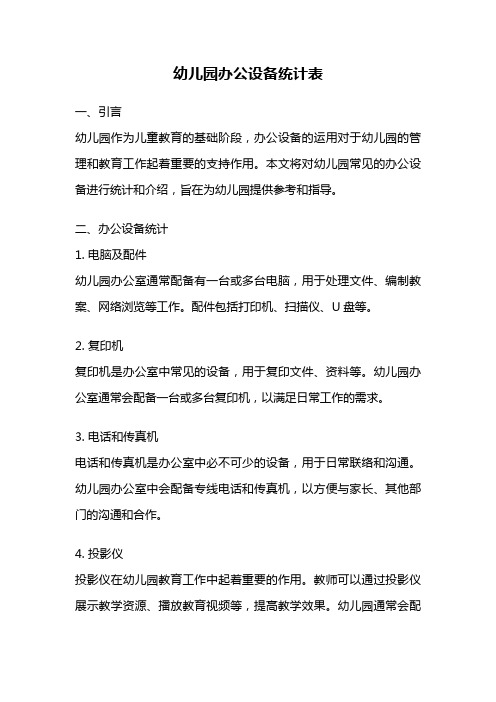 幼儿园办公设备统计表

一、引言

幼儿园作为儿童教育的基础阶段，办公设备的运用对于幼儿园的管理和教育工作起着重要的支持作用。本文将对幼儿园常见的办公设备进行统计和介绍，旨在为幼儿园提供参考和指导。

二、办公设备统计

1. 电脑及配件

幼儿园办公室通常配备有一台或多台电脑，用于处理文件、编制教案、网络浏览等工作。配件包括打印机、扫描仪、U 盘等。

2. 复印机

复印机是办公室中常见的设备，用于复印文件、资料等。幼儿园办公室通常会配备一台或多台复印机，以满足日常工作的需求。

3. 电话和传真机

电话和传真机是办公室中必不可少的设备，用于日常联络和沟通。幼儿园办公室中会配备专线电话和传真机，以方便与家长、其他部门的沟通和合作。

4. 投影仪

投影仪在幼儿园教育工作中起着重要的作用。教师可以通过投影仪展示教学资源、播放教育视频等，提高教学效果。幼儿园通常会配